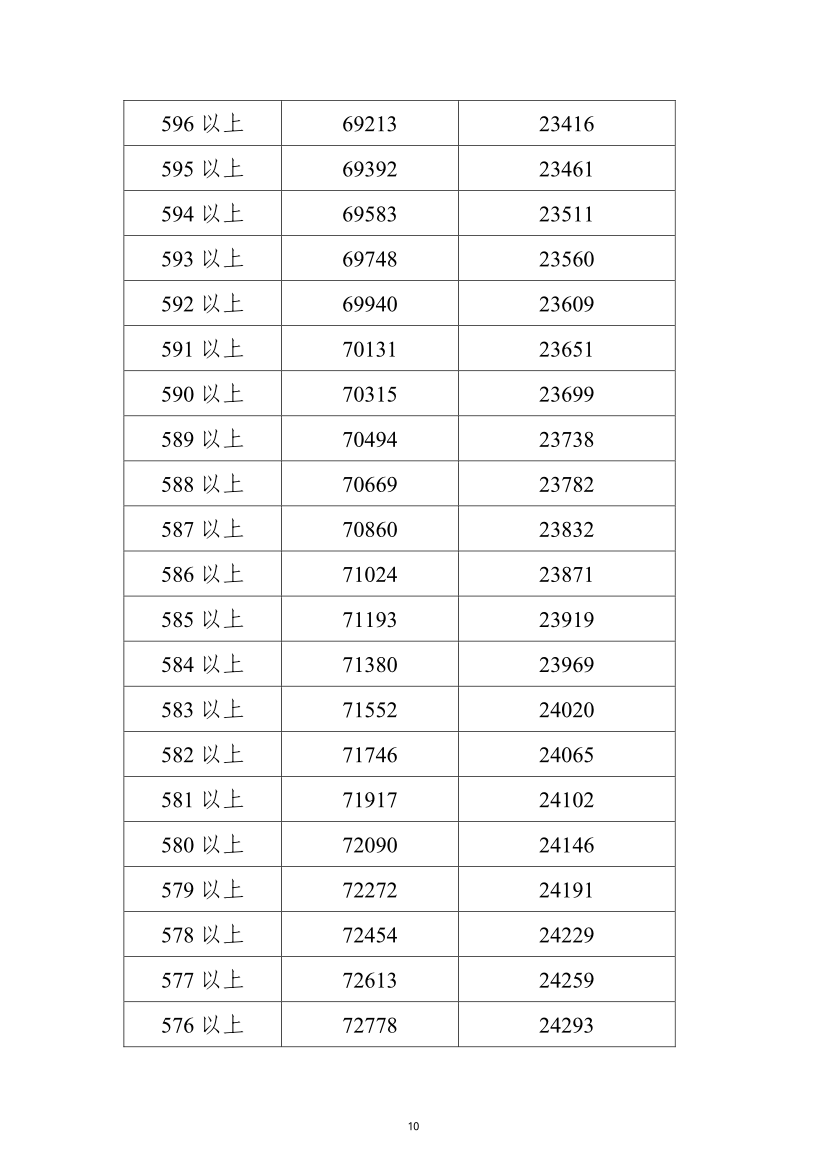 | 596 以上 | 69213 | 23416 |
|---|---|---|
| 595 以上 | 69392 | 23461 |
| 594 以上 | 69583 | 23511 |
| 593 以上 | 69748 | 23560 |
| 592 以上 | 69940 | 23609 |
| 591 以上 | 70131 | 23651 |
| 590 以上 | 70315 | 23699 |
| 589 以上 | 70494 | 23738 |
| 588 以上 | 70669 | 23782 |
| 587 以上 | 70860 | 23832 |
| 586 以上 | 71024 | 23871 |
| 585 以上 | 71193 | 23919 |
| 584 以上 | 71380 | 23969 |
| 583 以上 | 71552 | 24020 |
| 582 以上 | 71746 | 24065 |
| 581 以上 | 71917 | 24102 |
| 580 以上 | 72090 | 24146 |
| 579 以上 | 72272 | 24191 |
| 578 以上 | 72454 | 24229 |
| 577 以上 | 72613 | 24259 |
| 576 以上 | 72778 | 24293 |

10